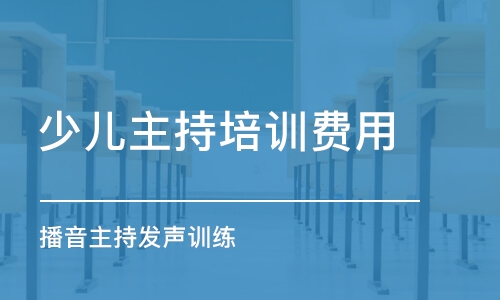 少儿主持培训费用

播音主持发声训练